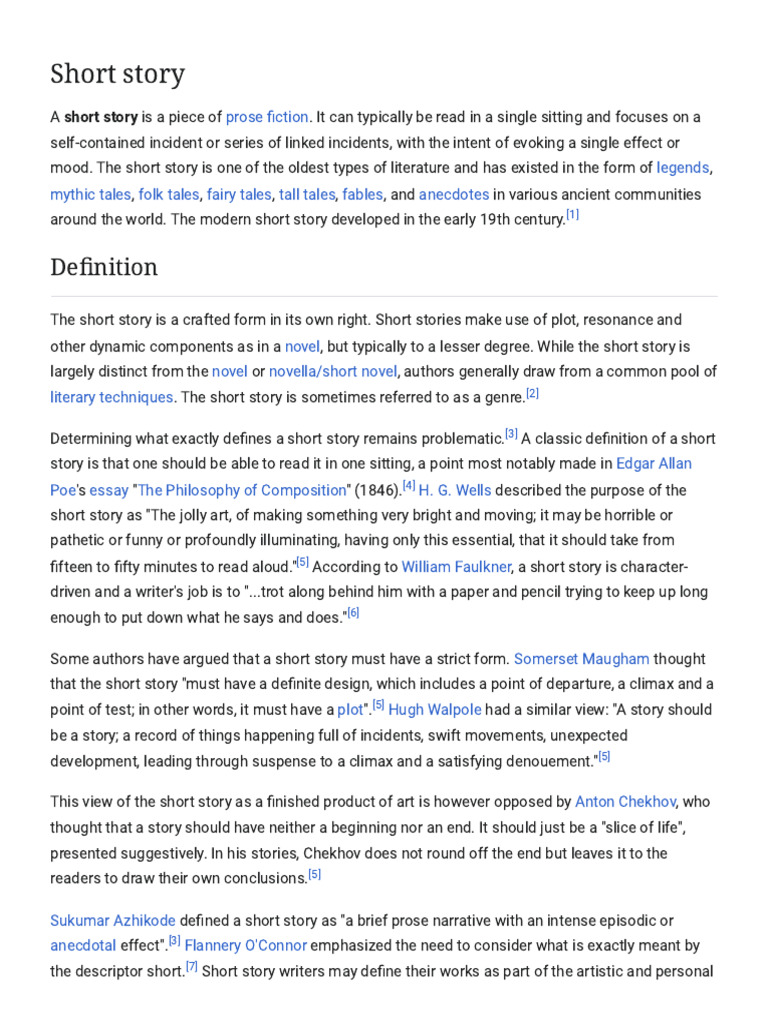 Short story

A short story is a piece of prose fiction. It can typically be read in a single sitting and focuses on a self-contained incident or series of linked incidents, with the intent of evoking a single effect or mood. The short story is one of the oldest types of literature and has existed in the form of legends, mythic tales, folk tales, fairy tales, tall tales, fables, and anecdotes in various ancient communities around the world. The modern short story developed in the early 19th century.$^{[1]}$

Definition

The short story is a crafted form in its own right. Short stories make use of plot, resonance and other dynamic components as in a novel, but typically to a lesser degree. While the short story is largely distinct from the novel or novella/short novel, authors generally draw from a common pool of literary techniques. The short story is sometimes referred to as a genre.$^{[2]}$

Determining what exactly defines a short story remains problematic.$^{[3]}$ A classic definition of a short story is that one should be able to read it in one sitting, a point most notably made in Edgar Allan Poe's essay "The Philosophy of Composition" (1846).$^{[4]}$ H. G. Wells described the purpose of the short story as "The jolly art, of making something very bright and moving; it may be horrible or pathetic or funny or profoundly illuminating, having only this essential, that it should take from fifteen to fifty minutes to read aloud."$^{[5]}$ According to William Faulkner, a short story is character-driven and a writer's job is to "...trot along behind him with a paper and pencil trying to keep up long enough to put down what he says and does."$^{[6]}$

Some authors have argued that a short story must have a strict form. Somerset Maugham thought that the short story "must have a definite design, which includes a point of departure, a climax and a point of test; in other words, it must have a plot".$^{[5]}$ Hugh Walpole had a similar view: "A story should be a story; a record of things happening full of incidents, swift movements, unexpected development, leading through suspense to a climax and a satisfying denouement."$^{[5]}$

This view of the short story as a finished product of art is however opposed by Anton Chekhov, who thought that a story should have neither a beginning nor an end. It should just be a "slice of life", presented suggestively. In his stories, Chekhov does not round off the end but leaves it to the readers to draw their own conclusions.$^{[5]}$

Sukumar Azhikode defined a short story as "a brief prose narrative with an intense episodic or anecdotal effect".$^{[3]}$ Flannery O'Connor emphasized the need to consider what is exactly meant by the descriptor short.$^{[7]}$ Short story writers may define their works as part of the artistic and personal